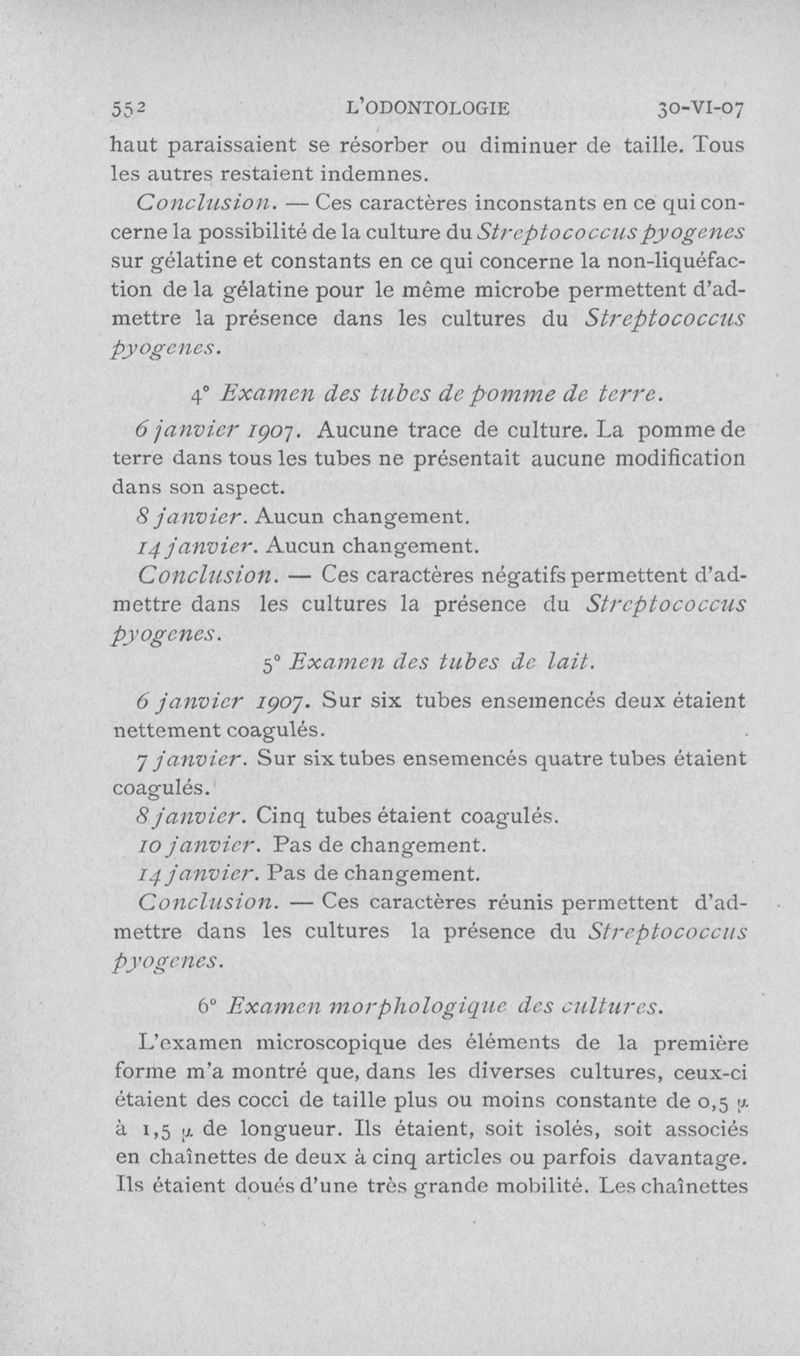 552 L'ODONTOLOGIE 30-VI-07

haut paraissaient se résorber ou diminuer de taille. Tous les autres restaient indemnes.

Conclusion. — Ces caractères inconstants en ce qui concerne la possibilité de la culture du Streptococcus pyogenes sur gélatine et constants en ce qui concerne la non-liquéfaction de la gélatine pour le même microbe permettent d'admettre la présence dans les cultures du Streptococcus pyogenes.

4° Examen des tubes de pomme de terre.

6 janvier 1907. Aucune trace de culture. La pomme de terre dans tous les tubes ne présentait aucune modification dans son aspect.

8 janvier. Aucun changement.

14 janvier. Aucun changement.

Conclusion. — Ces caractères négatifs permettent d'admettre dans les cultures la présence du Streptococcus pyogenes.

5° Examen des tubes de lait.

6 janvier 1907. Sur six tubes ensemencés deux étaient nettement coagulés.

7 janvier. Sur six tubes ensemencés quatre tubes étaient coagulés.

8 janvier. Cinq tubes étaient coagulés.

10 janvier. Pas de changement.

14 janvier. Pas de changement.

Conclusion. — Ces caractères réunis permettent d'admettre dans les cultures la présence du Streptococcus pyogenes.

6° Examen morphologique des cultures.

L'examen microscopique des éléments de la première forme m'a montré que, dans les diverses cultures, ceux-ci étaient des cocci de taille plus ou moins constante de 0,5 $\mu$ à 1,5 $\mu$ de longueur. Ils étaient, soit isolés, soit associés en chaînettes de deux à cinq articles ou parfois davantage. Ils étaient doués d'une très grande mobilité. Les chaînettes